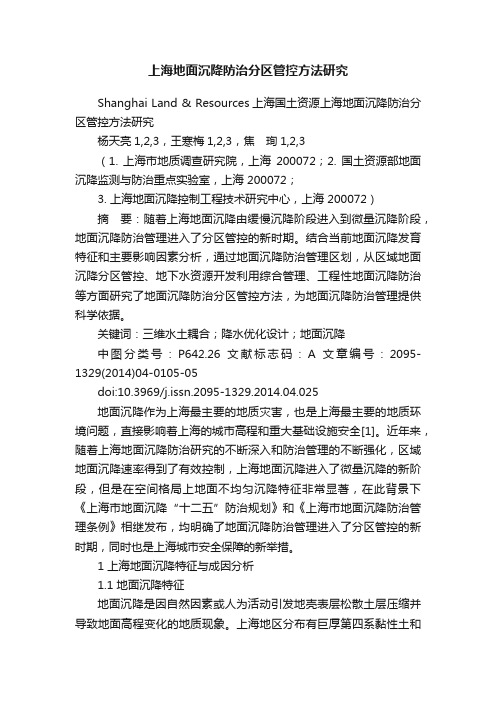 上海地面沉降防治分区管控方法研究

Shanghai Land & Resources 上海国土资源上海地面沉降防治分区管控方法研究

杨天亮 1,2,3，王寒梅 1,2,3，焦　珣 1,2,3

（1. 上海市地质调查研究院，上海 200072；2. 国土资源部地面沉降监测与防治重点实验室，上海 200072；

3. 上海地面沉降控制工程技术研究中心，上海 200072）

摘　要：随着上海地面沉降由缓慢沉降阶段进入到微量沉降阶段，地面沉降防治管理进入了分区管控的新时期。结合当前地面沉降发育特征和主要影响因素分析，通过地面沉降防治管理区划，从区域地面沉降分区管控、地下水资源开发利用综合管理、工程性地面沉降防治等方面研究了地面沉降防治分区管控方法，为地面沉降防治管理提供科学依据。

关键词：三维水土耦合；降水优化设计；地面沉降

中图分类号：P642.26 文献标志码：A 文章编号：2095-1329(2014)04-0105-05

doi:10.3969/j.issn.2095-1329.2014.04.025

地面沉降作为上海最主要的地质灾害，也是上海最主要的地质环境问题，直接影响着上海的城市高程和重大基础设施安全[1]。近年来，随着上海地面沉降防治研究的不断深入和防治管理的不断强化，区域地面沉降速率得到了有效控制，上海地面沉降进入了微量沉降的新阶段，但是在空间格局上地面不均匀沉降特征非常显著，在此背景下《上海市地面沉降“十二五”防治规划》和《上海市地面沉降防治管理条例》相继发布，均明确了地面沉降防治管理进入了分区管控的新时期，同时也是上海城市安全保障的新举措。

1 上海地面沉降特征与成因分析

1.1 地面沉降特征

地面沉降是因自然因素或人为活动引发地壳表层松散土层压缩并导致地面高程变化的地质现象。上海地区分布有巨厚第四系黏性土和